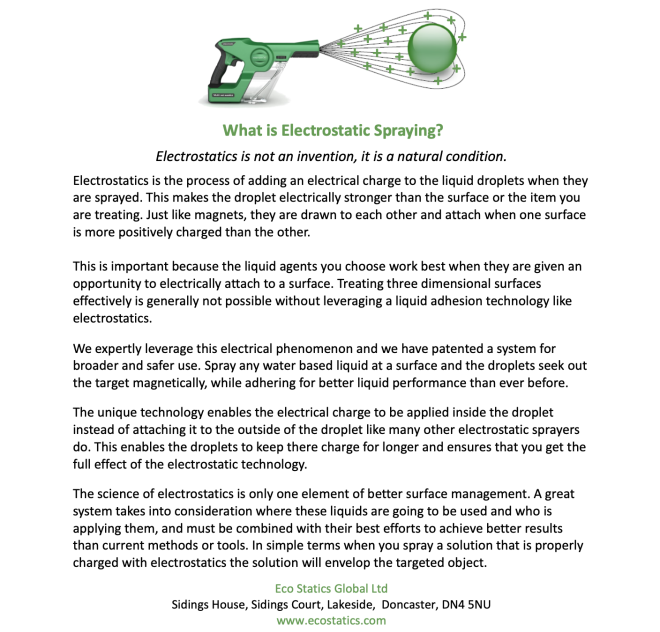 What is Electrostatic Spraying?

Electrostatics is not an invention, it is a natural condition.

Electrostatics is the process of adding an electrical charge to the liquid droplets when they are sprayed. This makes the droplet electrically stronger than the surface or the item you are treating. Just like magnets, they are drawn to each other and attach when one surface is more positively charged than the other.

This is important because the liquid agents you choose work best when they are given an opportunity to electrically attach to a surface. Treating three dimensional surfaces effectively is generally not possible without leveraging a liquid adhesion technology like electrostatics.

We expertly leverage this electrical phenomenon and we have patented a system for broader and safer use. Spray any water based liquid at a surface and the droplets seek out the target magnetically, while adhering for better liquid performance than ever before.

The unique technology enables the electrical charge to be applied inside the droplet instead of attaching it to the outside of the droplet like many other electrostatic sprayers do. This enables the droplets to keep there charge for longer and ensures that you get the full effect of the electrostatic technology.

The science of electrostatics is only one element of better surface management. A great system takes into consideration where these liquids are going to be used and who is applying them, and must be combined with their best efforts to achieve better results than current methods or tools. In simple terms when you spray a solution that is properly charged with electrostatics the solution will envelop the targeted object.

Eco Statics Global Ltd
Sidings House, Sidings Court, Lakeside, Doncaster, DN4 5NU
www.ecostatics.com